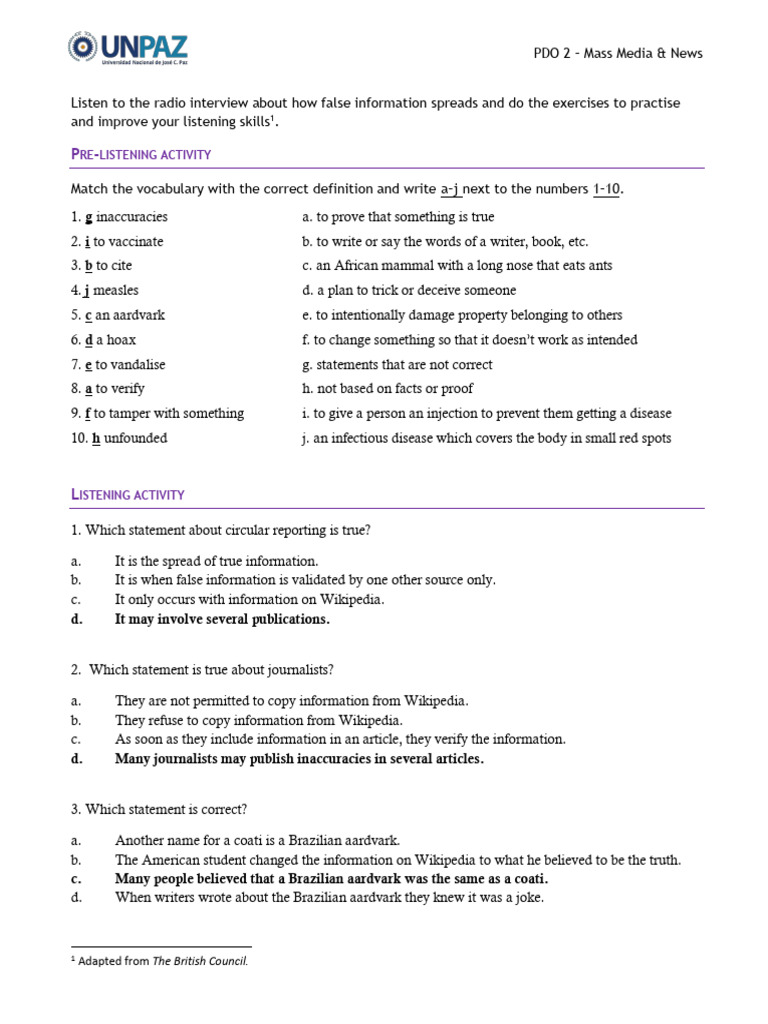 UNPAZ
Universidad Nacional de José C. Paz

PDO 2 – Mass Media & News

Listen to the radio interview about how false information spreads and do the exercises to practise and improve your listening skills$^1$.

PRE-LISTENING ACTIVITY

Match the vocabulary with the correct definition and write a-j next to the numbers 1-10.

1. g inaccuracies
2. i to vaccinate
3. b to cite
4. j measles
5. c an aardvark
6. d a hoax
7. e to vandalise
8. a to verify
9. f to tamper with something
10. h unfounded

a. to prove that something is true
b. to write or say the words of a writer, book, etc.
c. an African mammal with a long nose that eats ants
d. a plan to trick or deceive someone
e. to intentionally damage property belonging to others
f. to change something so that it doesn't work as intended
g. statements that are not correct
h. not based on facts or proof
i. to give a person an injection to prevent them getting a disease
j. an infectious disease which covers the body in small red spots

LISTENING ACTIVITY

1. Which statement about circular reporting is true?

a. It is the spread of true information.
b. It is when false information is validated by one other source only.
c. It only occurs with information on Wikipedia.
d. It may involve several publications.

2. Which statement is true about journalists?

a. They are not permitted to copy information from Wikipedia.
b. They refuse to copy information from Wikipedia.
c. As soon as they include information in an article, they verify the information.
d. Many journalists may publish inaccuracies in several articles.

3. Which statement is correct?

a. Another name for a coati is a Brazilian aardvark.
b. The American student changed the information on Wikipedia to what he believed to be the truth.
c. Many people believed that a Brazilian aardvark was the same as a coati.
d. When writers wrote about the Brazilian aardvark they knew it was a joke.

$^1$ Adapted from The British Council.